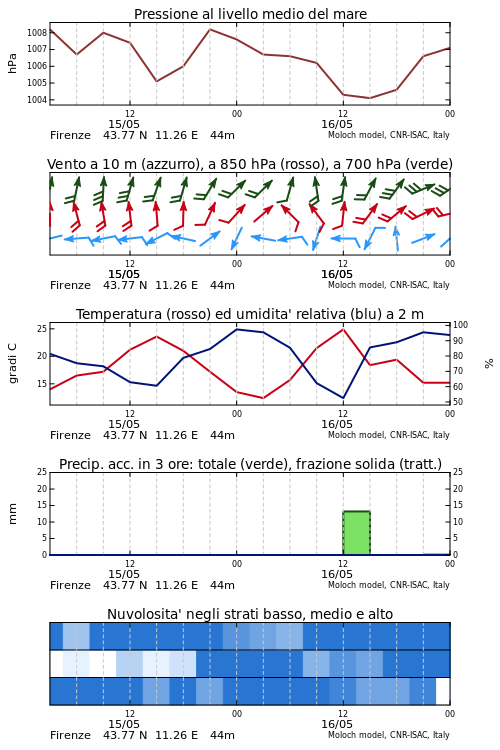 Pressione al livello medio del mare

hPa

1008
1007
1006
1005
1004

12
15/05
00
12
16/05
00

Firenze 43.77 N 11.26 E 44m
Moloch model, CNR-ISAC, Italy

Vento a 10 m (azzurro), a 850 hPa (rosso), a 700 hPa (verde)

12
15/05
00
12
16/05
00

Firenze 43.77 N 11.26 E 44m
Moloch model, CNR-ISAC, Italy

Temperatura (rosso) ed umidita' relativa (blu) a 2 m

gradi C

25
20
15

100
90
80
70
60
50

%

12
15/05
00
12
16/05
00

Firenze 43.77 N 11.26 E 44m
Moloch model, CNR-ISAC, Italy

Precip. acc. in 3 ore: totale (verde), frazione solida (tratt.)

mm

25
20
15
10
5
0

25
20
15
10
5
0

12
15/05
00
12
16/05
00

Firenze 43.77 N 11.26 E 44m
Moloch model, CNR-ISAC, Italy

Nuvolosita' negli strati basso, medio e alto

12
15/05
00
12
16/05
00

Firenze 43.77 N 11.26 E 44m
Moloch model, CNR-ISAC, Italy